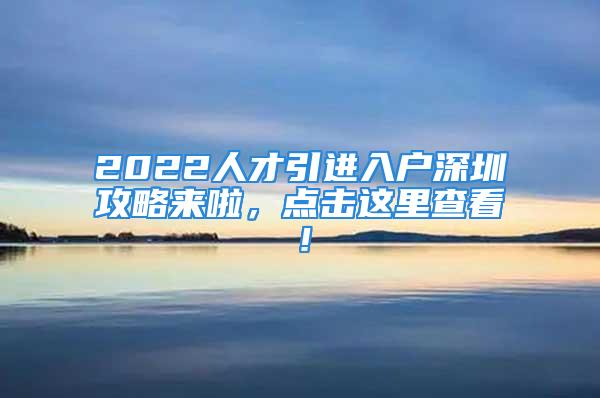 2022人才引进入户深圳攻略来啦，点击这里查看！